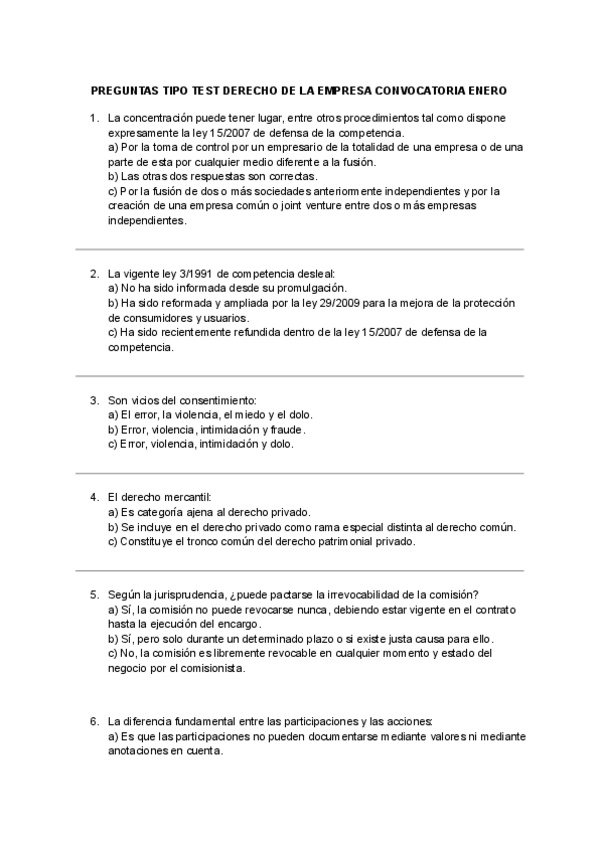 PREGUNTAS TIPO TEST DERECHO DE LA EMPRESA CONVOCATORIA ENERO

1. La concentración puede tener lugar, entre otros procedimientos tal como dispone expresamente la ley 15/2007 de defensa de la competencia.
a) Por la toma de control por un empresario de la totalidad de una empresa o de una parte de esta por cualquier medio diferente a la fusión.
b) Las otras dos respuestas son correctas.
c) Por la fusión de dos o más sociedades anteriormente independientes y por la creación de una empresa común o joint venture entre dos o más empresas independientes.

2. La vigente ley 3/1991 de competencia desleal:
a) No ha sido informada desde su promulgación.
b) Ha sido reformada y ampliada por la ley 29/2009 para la mejora de la protección de consumidores y usuarios.
c) Ha sido recientemente refundida dentro de la ley 15/2007 de defensa de la competencia.

3. Son vicios del consentimiento:
a) El error, la violencia, el miedo y el dolo.
b) Error, violencia, intimidación y fraude.
c) Error, violencia, intimidación y dolo.

4. El derecho mercantil:
a) Es categoría ajena al derecho privado.
b) Se incluye en el derecho privado como rama especial distinta al derecho común.
c) Constituye el tronco común del derecho patrimonial privado.

5. Según la jurisprudencia, ¿puede pactarse la irrevocabilidad de la comisión?
a) Sí, la comisión no puede revocarse nunca, debiendo estar vigente en el contrato hasta la ejecución del encargo.
b) Sí, pero solo durante un determinado plazo o si existe justa causa para ello.
c) No, la comisión es libremente revocable en cualquier momento y estado del negocio por el comisionista.

6. La diferencia fundamental entre las participaciones y las acciones:
a) Es que las participaciones no pueden documentarse mediante valores ni mediante anotaciones en cuenta.